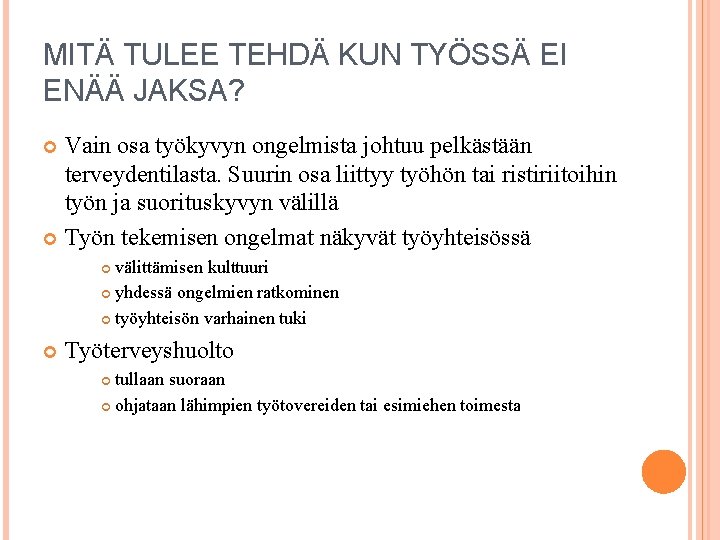 MITÄ TULEE TEHDÄ KUN TYÖSSÄ EI ENÄÄ JAKSA?

Vain osa työkyvyn ongelmista johtuu pelkästään terveydentilasta. Suurin osa liittyy työhön tai ristiriitoihin työn ja suorituskyvyn välillä

Työn tekemisen ongelmat näkyvät työyhteisössä

välittämisen kulttuuri

yhdessä ongelmien ratkominen

työyhteisön varhainen tuki

Työterveyshuolto

tullaan suoraan

ohjataan lähimpien työtovereiden tai esimiehen toimesta